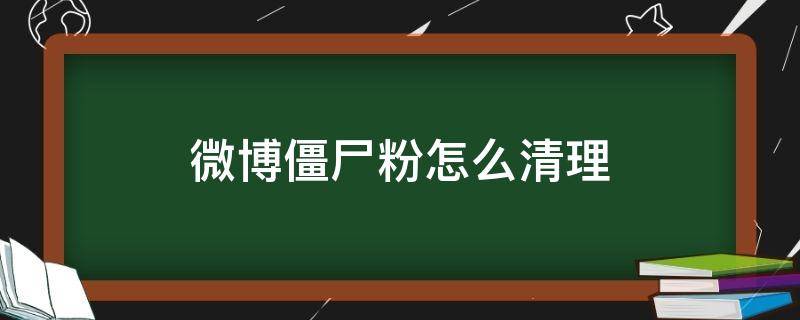 微博僵尸粉怎么清理